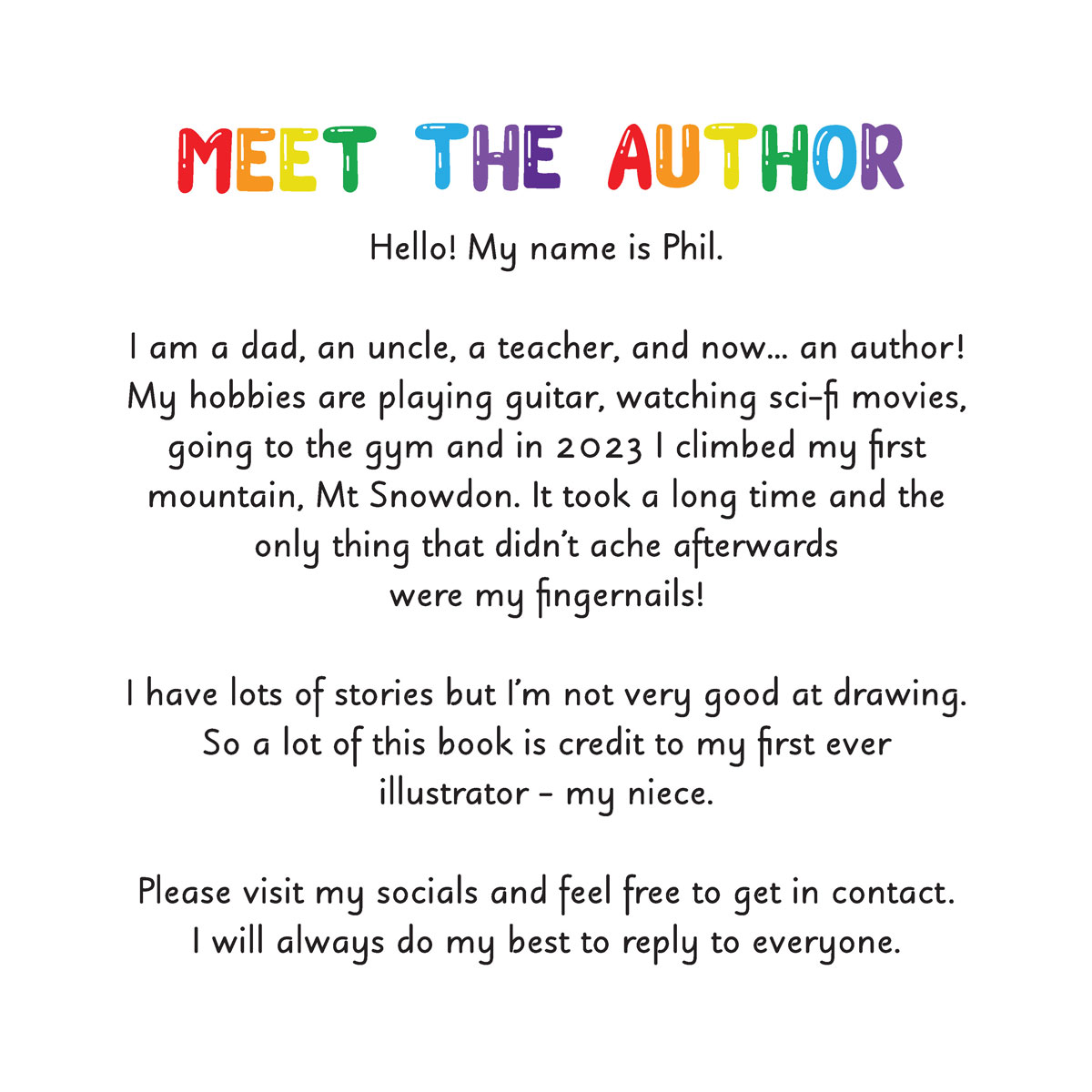 MEET THE AUTHOR

Hello! My name is Phil.

I am a dad, an uncle, a teacher, and now... an author! My hobbies are playing guitar, watching sci-fi movies, going to the gym and in 2023 I climbed my first mountain, Mt Snowdon. It took a long time and the only thing that didn't ache afterwards were my fingernails!

I have lots of stories but I'm not very good at drawing. So a lot of this book is credit to my first ever illustrator - my niece.

Please visit my socials and feel free to get in contact. I will always do my best to reply to everyone.